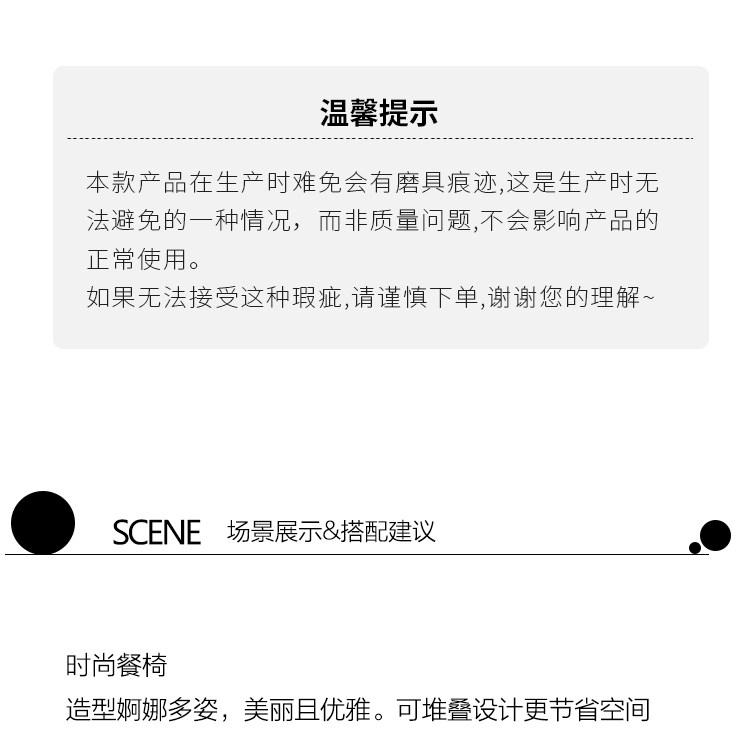 温馨提示

本款产品在生产时难免会有磨具痕迹,这是生产时无法避免的一种情况，而非质量问题,不会影响产品的正常使用。

如果无法接受这种瑕疵,请谨慎下单,谢谢您的理解~

SCENE 场景展示&搭配建议

时尚餐椅

造型婀娜多姿，美丽且优雅。可堆叠设计更节省空间